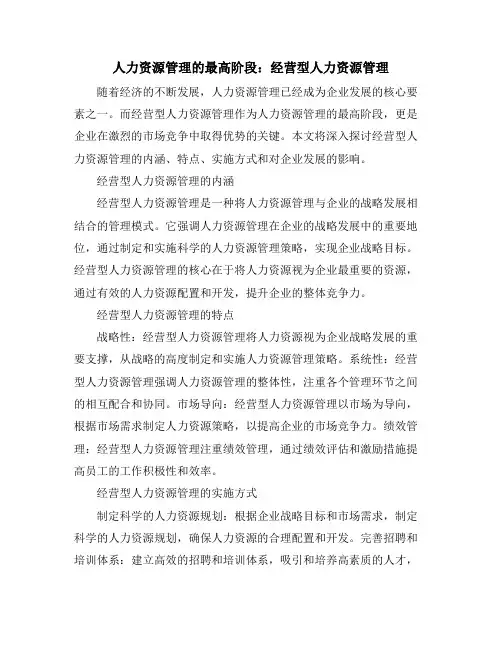 人力资源管理的最高阶段：经营型人力资源管理

随着经济的不断发展，人力资源管理已经成为企业发展的核心要素之一。而经营型人力资源管理作为人力资源管理的最高阶段，更是企业在激烈的市场竞争中取得优势的关键。本文将深入探讨经营型人力资源管理的内涵、特点、实施方式和对企业发展的影响。

经营型人力资源管理的内涵

经营型人力资源管理是一种将人力资源管理与企业的战略发展相结合的管理模式。它强调人力资源管理在企业的战略发展中的重要地位，通过制定和实施科学的人力资源管理策略，实现企业战略目标。经营型人力资源管理的核心在于将人力资源视为企业最重要的资源，通过有效的人力资源配置和开发，提升企业的整体竞争力。

经营型人力资源管理的特点

战略性：经营型人力资源管理将人力资源视为企业战略发展的重要支撑，从战略的高度制定和实施人力资源管理策略。系统性：经营型人力资源管理强调人力资源管理的整体性，注重各个管理环节之间的相互配合和协同。市场导向：经营型人力资源管理以市场为导向，根据市场需求制定人力资源策略，以提高企业的市场竞争力。绩效管理：经营型人力资源管理注重绩效管理，通过绩效评估和激励措施提高员工的工作积极性和效率。

经营型人力资源管理的实施方式

制定科学的人力资源规划：根据企业战略目标和市场需求，制定科学的人力资源规划，确保人力资源的合理配置和开发。完善招聘和培训体系：建立高效的招聘和培训体系，吸引和培养高素质的人才，